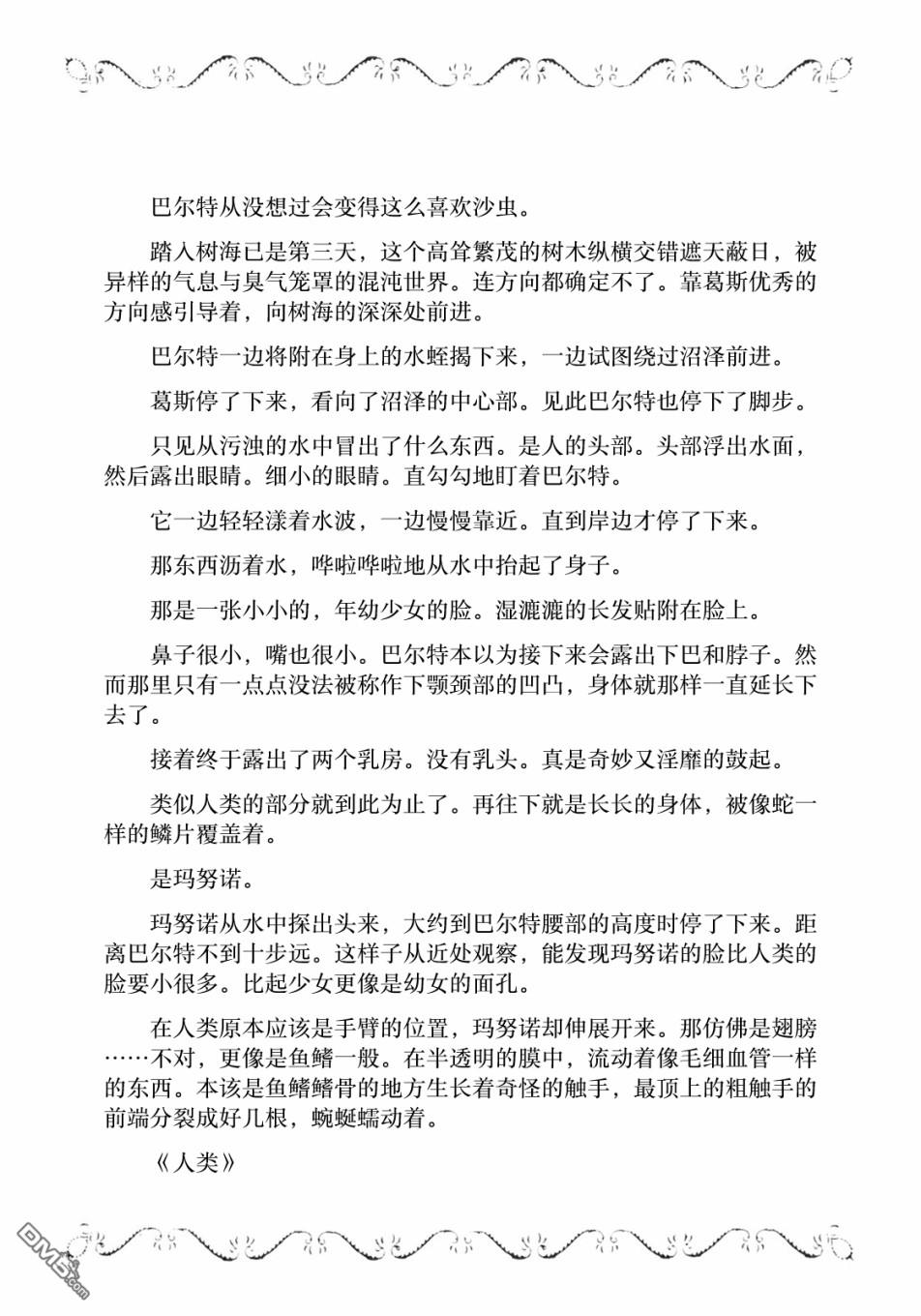 巴尔特从没想过会变得这么喜欢沙虫。

踏入树海已是第三天，这个高耸繁茂的树木纵横交错遮天蔽日，被异样的气息与臭气笼罩的混沌世界。连方向都确定不了。靠葛斯优秀的方向感引导着，向树海的深深处前进。

巴尔特一边将附在身上的水蛭揭下来，一边试图绕过沼泽前进。

葛斯停了下来，看向了沼泽的中心部。见此巴尔特也停下了脚步。

只见从污浊的水中冒出了什么东西。是人的头部。头部浮出水面，然后露出眼睛。细小的眼睛。直勾勾地盯着巴尔特。

它一边轻轻漾着水波，一边慢慢靠近。直到岸边才停了下来。

那东西沥着水，哗啦哗啦地从水中抬起了身子。

那是一张小小的，年幼少女的脸。湿漉漉的长发贴附在脸上。

鼻子很小，嘴也很小。巴尔特本以为接下来会露出下巴和脖子。然而那里只有一点点没法被称作下颚颈部的凹凸，身体就那样一直延长下去了。

接着终于露出了两个乳房。没有乳头。真是奇妙又淫靡的鼓起。

类似人类的部分就到此为止了。再往下就是长长的身体，被像蛇一样的鳞片覆盖着。

是玛努诺。

玛努诺从水中探出头来，大约到巴尔特腰部的高度时停了下来。距离巴尔特不到十步远。这样子从近处观察，能发现玛努诺的脸比人类的脸要小很多。比起少女更像是幼女的面孔。

在人类原本应该是手臂的位置，玛努诺却伸展开来。那仿佛是翅膀……不对，更像是鱼鳍一般。在半透明的膜中，流动着像毛细血管一样的东西。本该是鱼鳍鳍骨的地方生长着奇怪的触手，最顶上的粗触手的前端分裂成好几根，蜿蜒蠕动着。

《人类》

DM5.com